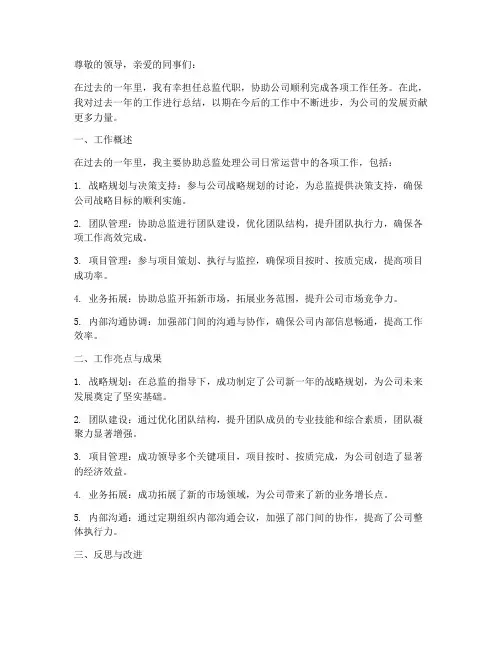 尊敬的领导，亲爱的同事们：

在过去的一年里，我有幸担任总监代职，协助公司顺利完成各项工作任务。在此，我对过去一年的工作进行总结，以期在今后的工作中不断进步，为公司的发展贡献更多力量。

一、工作概述

在过去的一年里，我主要协助总监处理公司日常运营中的各项工作，包括：

1. 战略规划与决策支持：参与公司战略规划的讨论，为总监提供决策支持，确保公司战略目标的顺利实施。

2. 团队管理：协助总监进行团队建设，优化团队结构，提升团队执行力，确保各项工作高效完成。

3. 项目管理：参与项目策划、执行与监控，确保项目按时、按质完成，提高项目成功率。

4. 业务拓展：协助总监开拓新市场，拓展业务范围，提升公司市场竞争力。

5. 内部沟通协调：加强部门间的沟通与协作，确保公司内部信息畅通，提高工作效率。

二、工作亮点与成果

1. 战略规划：在总监的指导下，成功制定了公司新一年的战略规划，为公司未来发展奠定了坚实基础。

2. 团队建设：通过优化团队结构，提升团队成员的专业技能和综合素质，团队凝聚力显著增强。

3. 项目管理：成功领导多个关键项目，项目按时、按质完成，为公司创造了显著的经济效益。

4. 业务拓展：成功拓展了新的市场领域，为公司带来了新的业务增长点。

5. 内部沟通：通过定期组织内部沟通会议，加强了部门间的协作，提高了公司整体执行力。

三、反思与改进